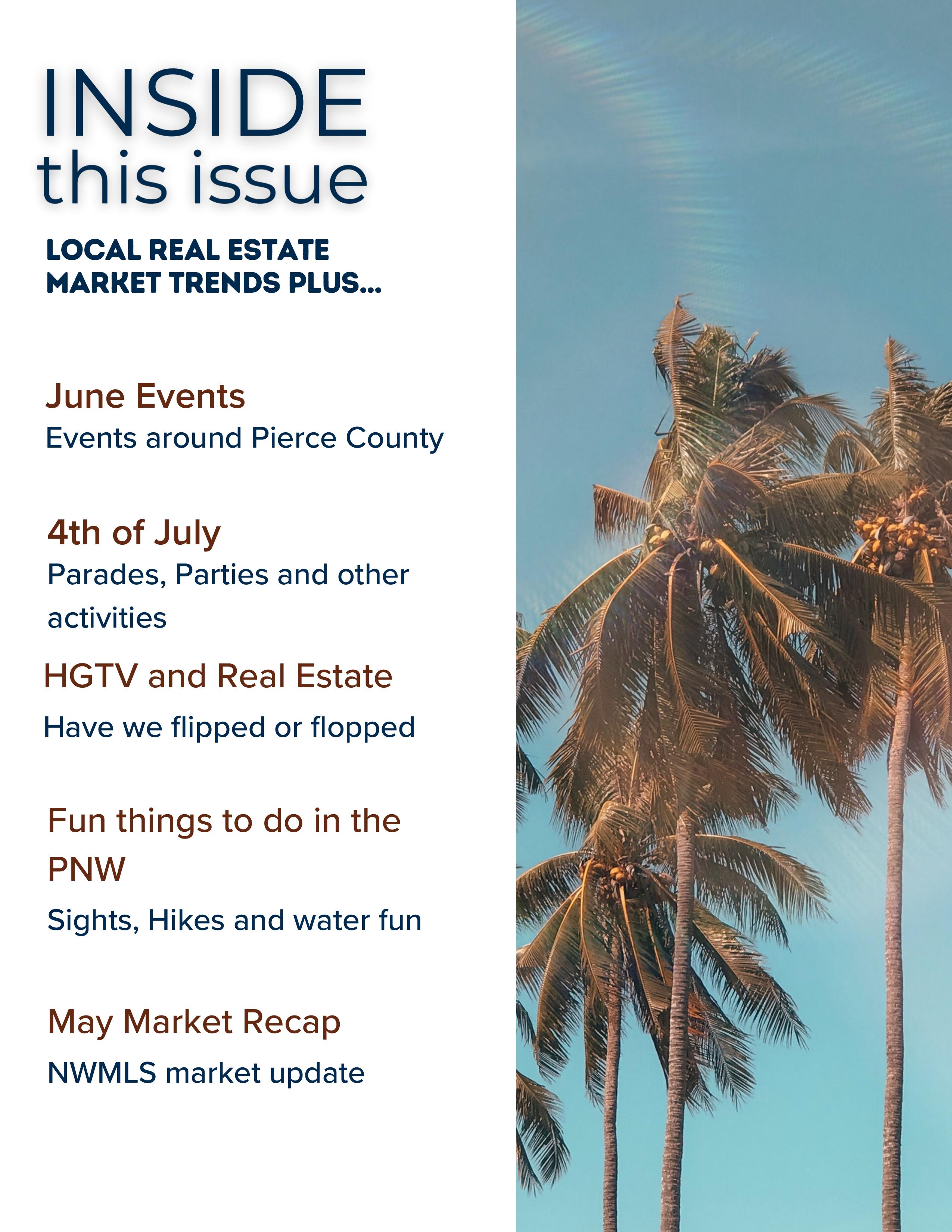 INSIDE
this issue

LOCAL REAL ESTATE MARKET TRENDS PLUS...

June Events
Events around Pierce County

4th of July
Parades, Parties and other activities

HGTV and Real Estate
Have we flipped or flopped

Fun things to do in the PNW
Sights, Hikes and water fun

May Market Recap
NWMLS market update